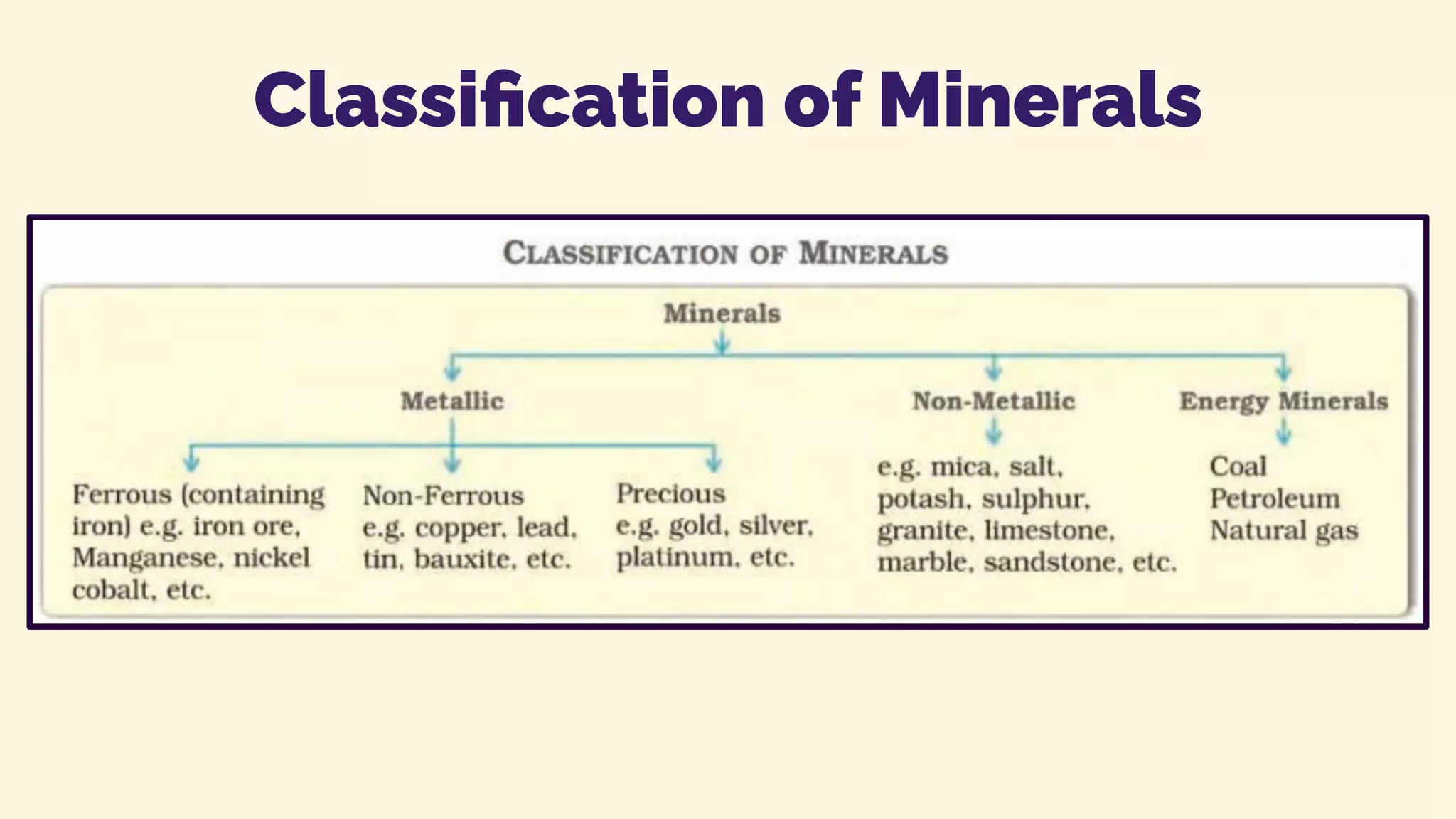 Classification of Minerals

CLASSIFICATION OF MINERALS

Minerals

Metallic

Non-Metallic

Energy Minerals

Ferrous (containing iron) e.g. iron ore, Manganese, nickel cobalt, etc.

Non-Ferrous e.g. copper, lead, tin, bauxite, etc.

Precious e.g. gold, silver, platinum, etc.

e.g. mica, salt, potash, sulphur, granite, limestone, marble, sandstone, etc.

Coal
Petroleum
Natural gas